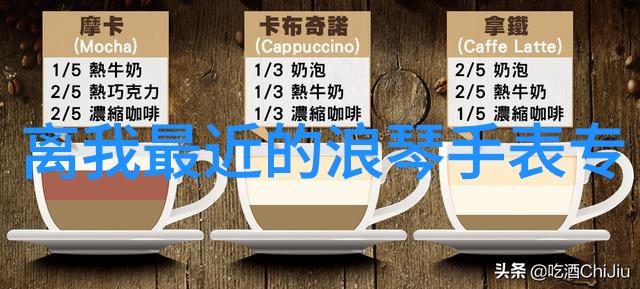 摩卡
(Mocha)
1/5 熱牛奶
2/5 熱巧克力
2/5 濃縮咖啡

卡布奇諾
(Cappuccino)
1/3 奶泡
1/3 熱牛奶
1/3 濃縮咖啡

拿鐵
(Caffe Latte)
2/5 奶泡
2/5 熱牛奶
1/5 濃縮咖啡

离我最近的浪琴手表专

头条 @吃酒ChiJiu